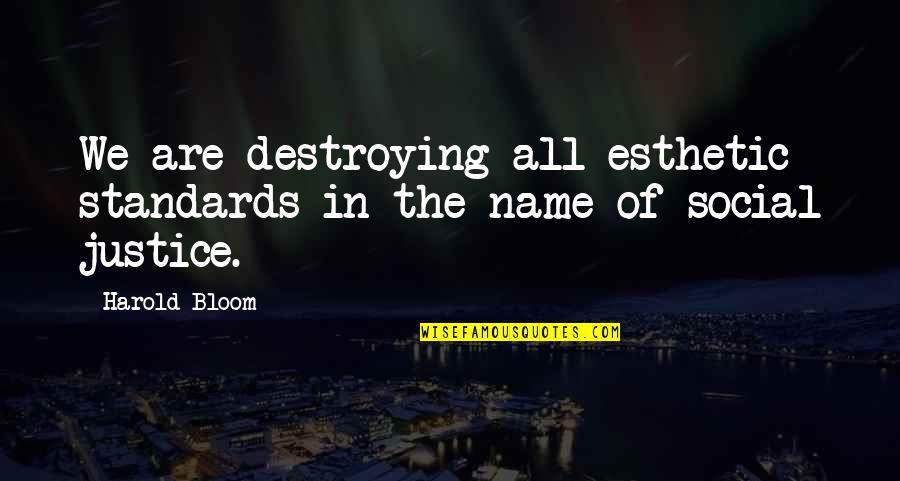 We are destroying all esthetic standards in the name of social justice.

Harold Bloom

WISEFAMOUSQUOTES.COM